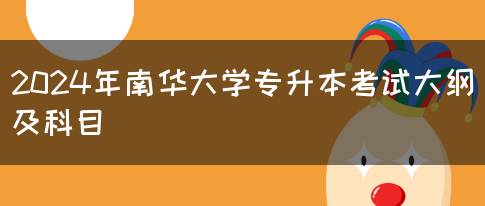 2024年南华大学专升本考试大纲及科目